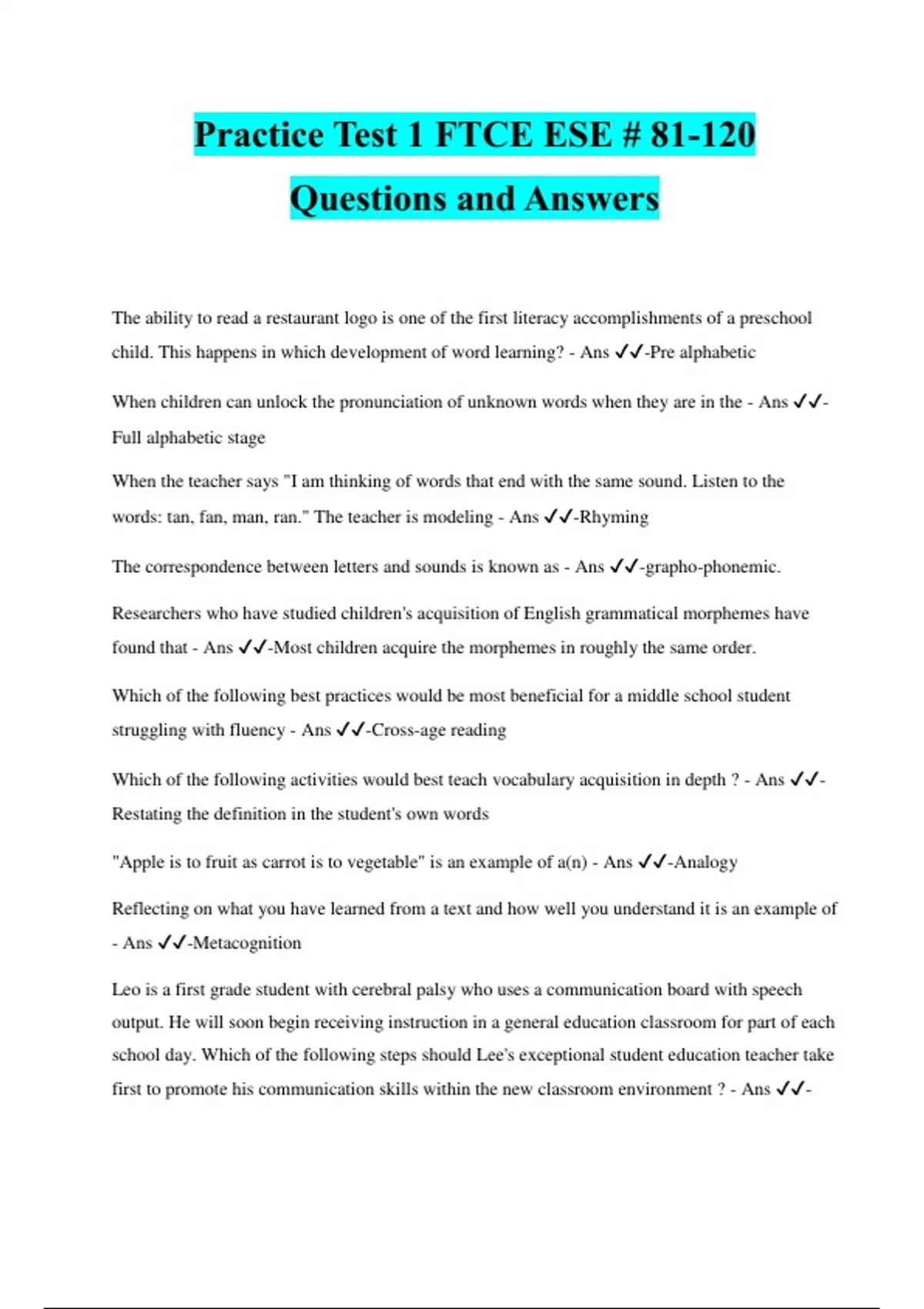 Practice Test 1 FTCE ESE # 81-120 Questions and Answers

The ability to read a restaurant logo is one of the first literacy accomplishments of a preschool child. This happens in which development of word learning? - Ans ✓✓-Pre alphabetic

When children can unlock the pronunciation of unknown words when they are in the - Ans ✓✓-Full alphabetic stage

When the teacher says "I am thinking of words that end with the same sound. Listen to the words: tan, fan, man, ran." The teacher is modeling - Ans ✓✓-Rhyming

The correspondence between letters and sounds is known as - Ans ✓✓-grapho-phonemic.

Researchers who have studied children's acquisition of English grammatical morphemes have found that - Ans ✓✓-Most children acquire the morphemes in roughly the same order.

Which of the following best practices would be most beneficial for a middle school student struggling with fluency - Ans ✓✓-Cross-age reading

Which of the following activities would best teach vocabulary acquisition in depth ? - Ans ✓✓-Restating the definition in the student's own words

"Apple is to fruit as carrot is to vegetable" is an example of a(n) - Ans ✓✓-Analogy

Reflecting on what you have learned from a text and how well you understand it is an example of - Ans ✓✓-Metacognition

Leo is a first grade student with cerebral palsy who uses a communication board with speech output. He will soon begin receiving instruction in a general education classroom for part of each school day. Which of the following steps should Lee's exceptional student education teacher take first to promote his communication skills within the new classroom environment ? - Ans ✓✓-